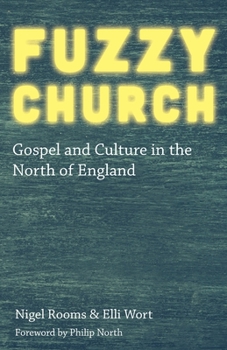 FUZZY CHURCH

Gospel and Culture in the North of England

Nigel Rooms & Elli Wort

Foreword by Philip North